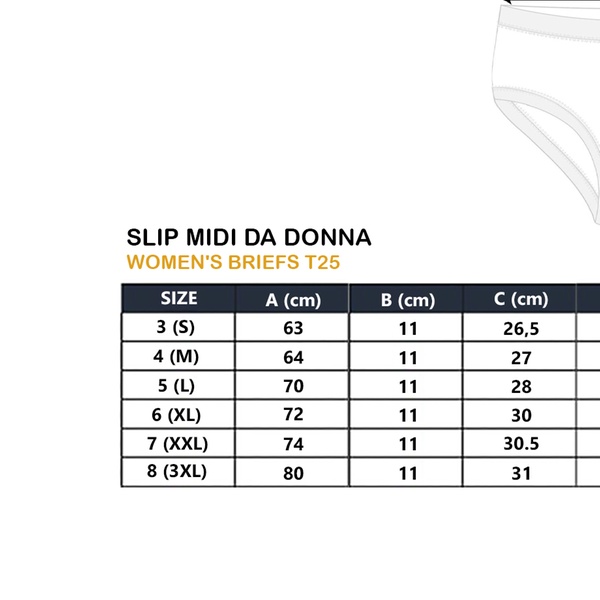 SLIP MIDI DA DONNA
WOMEN'S BRIEFS T25

| SIZE | A (cm) | B (cm) | C (cm) |
|---|---|---|---|
| 3 (S) | 63 | 11 | 26,5 |
| 4 (M) | 64 | 11 | 27 |
| 5 (L) | 70 | 11 | 28 |
| 6 (XL) | 72 | 11 | 30 |
| 7 (XXL) | 74 | 11 | 30.5 |
| 8 (3XL) | 80 | 11 | 31 |